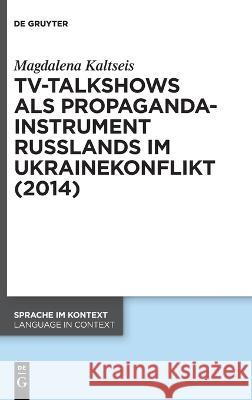 DE GRUYTER

Magdalena Kaltseis

TV-TALKSHOWS ALS PROPAGANDA-INSTRUMENT RUSSLANDS IM UKRAINEKONFLIKT (2014)

SPRACHE IM KONTEXT
LANGUAGE IN CONTEXT

DE G

Kraina Książek